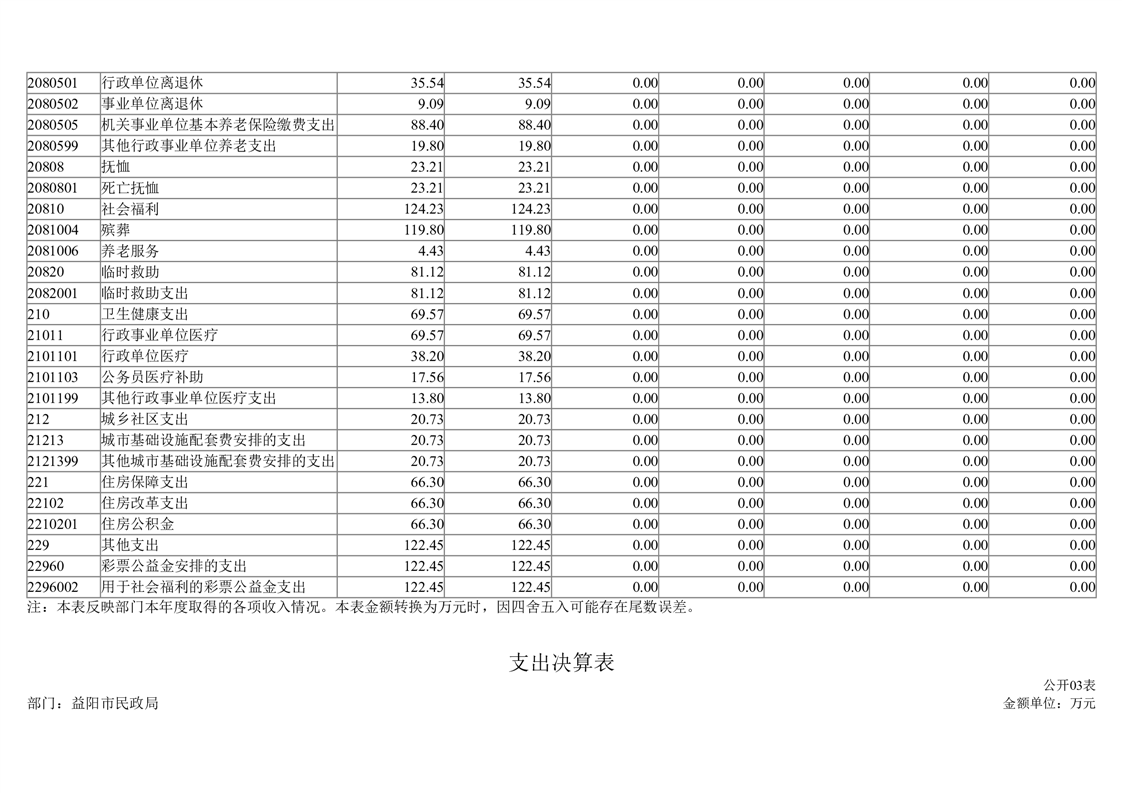 | 2080501 | 行政单位离退休 | 35.54 | 35.54 | 0.00 | 0.00 | 0.00 | 0.00 | 0.00 |
|---|---|---|---|---|---|---|---|---|
| 2080502 | 事业单位离退休 | 9.09 | 9.09 | 0.00 | 0.00 | 0.00 | 0.00 | 0.00 |
| 2080505 | 机关事业单位基本养老保险缴费支出 | 88.40 | 88.40 | 0.00 | 0.00 | 0.00 | 0.00 | 0.00 |
| 2080599 | 其他行政事业单位养老支出 | 19.80 | 19.80 | 0.00 | 0.00 | 0.00 | 0.00 | 0.00 |
| 20808 | 抚恤 | 23.21 | 23.21 | 0.00 | 0.00 | 0.00 | 0.00 | 0.00 |
| 2080801 | 死亡抚恤 | 23.21 | 23.21 | 0.00 | 0.00 | 0.00 | 0.00 | 0.00 |
| 20810 | 社会福利 | 124.23 | 124.23 | 0.00 | 0.00 | 0.00 | 0.00 | 0.00 |
| 2081004 | 殡葬 | 119.80 | 119.80 | 0.00 | 0.00 | 0.00 | 0.00 | 0.00 |
| 2081006 | 养老服务 | 4.43 | 4.43 | 0.00 | 0.00 | 0.00 | 0.00 | 0.00 |
| 20820 | 临时救助 | 81.12 | 81.12 | 0.00 | 0.00 | 0.00 | 0.00 | 0.00 |
| 2082001 | 临时救助支出 | 81.12 | 81.12 | 0.00 | 0.00 | 0.00 | 0.00 | 0.00 |
| 210 | 卫生健康支出 | 69.57 | 69.57 | 0.00 | 0.00 | 0.00 | 0.00 | 0.00 |
| 21011 | 行政事业单位医疗 | 69.57 | 69.57 | 0.00 | 0.00 | 0.00 | 0.00 | 0.00 |
| 2101101 | 行政单位医疗 | 38.20 | 38.20 | 0.00 | 0.00 | 0.00 | 0.00 | 0.00 |
| 2101103 | 公务员医疗补助 | 17.56 | 17.56 | 0.00 | 0.00 | 0.00 | 0.00 | 0.00 |
| 2101199 | 其他行政事业单位医疗支出 | 13.80 | 13.80 | 0.00 | 0.00 | 0.00 | 0.00 | 0.00 |
| 212 | 城乡社区支出 | 20.73 | 20.73 | 0.00 | 0.00 | 0.00 | 0.00 | 0.00 |
| 21213 | 城市基础设施配套费安排的支出 | 20.73 | 20.73 | 0.00 | 0.00 | 0.00 | 0.00 | 0.00 |
| 2121399 | 其他城市基础设施配套费安排的支出 | 20.73 | 20.73 | 0.00 | 0.00 | 0.00 | 0.00 | 0.00 |
| 221 | 住房保障支出 | 66.30 | 66.30 | 0.00 | 0.00 | 0.00 | 0.00 | 0.00 |
| 22102 | 住房改革支出 | 66.30 | 66.30 | 0.00 | 0.00 | 0.00 | 0.00 | 0.00 |
| 2210201 | 住房公积金 | 66.30 | 66.30 | 0.00 | 0.00 | 0.00 | 0.00 | 0.00 |
| 229 | 其他支出 | 122.45 | 122.45 | 0.00 | 0.00 | 0.00 | 0.00 | 0.00 |
| 22960 | 彩票公益金安排的支出 | 122.45 | 122.45 | 0.00 | 0.00 | 0.00 | 0.00 | 0.00 |
| 2296002 | 用于社会福利的彩票公益金支出 | 122.45 | 122.45 | 0.00 | 0.00 | 0.00 | 0.00 | 0.00 |

注：本表反映部门本年度取得的各项收入情况。本表金额转换为万元时，因四舍五入可能存在尾数误差。

支出决算表

公开03表

部门：益阳市民政局

金额单位：万元